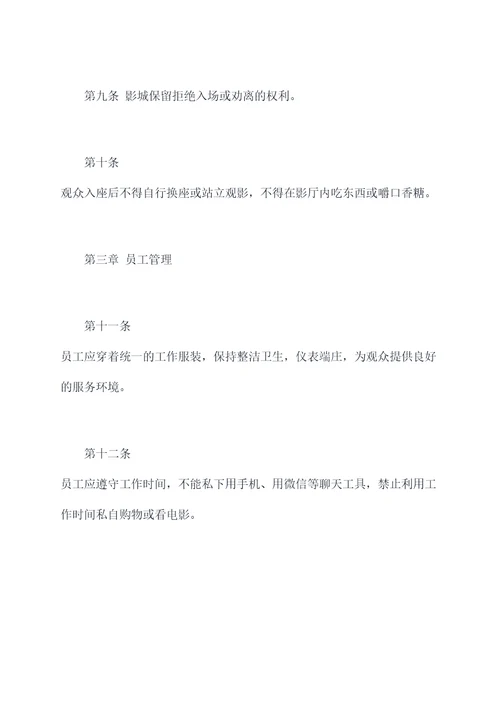 第九条 影城保留拒绝入场或劝离的权利。

第十条

观众入座后不得自行换座或站立观影，不得在影厅内吃东西或嚼口香糖。

第三章 员工管理

第十一条

员工应穿着统一的工作服装，保持整洁卫生，仪表端庄，为观众提供良好的服务环境。

第十二条

员工应遵守工作时间，不能私下用手机、用微信等聊天工具，禁止利用工作时间私自购物或看电影。